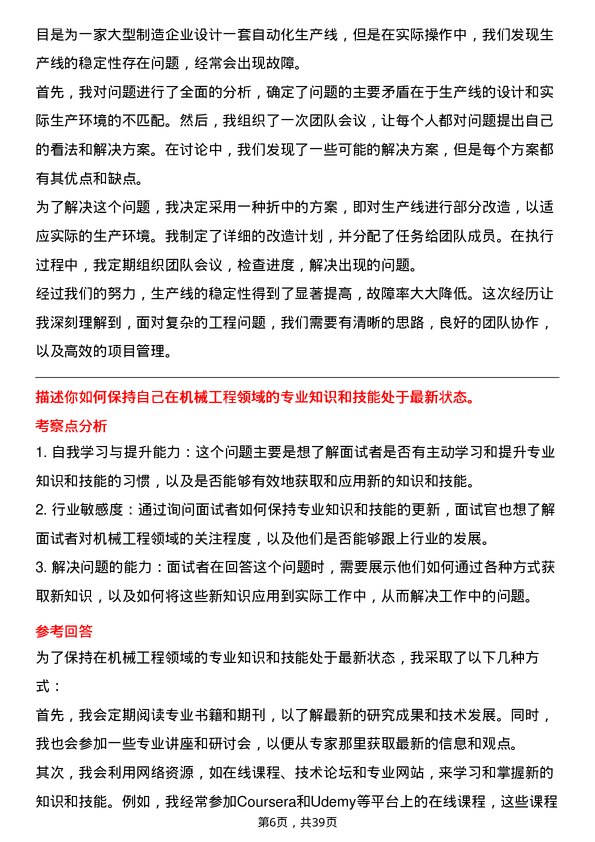 目是为一家大型制造企业设计一套自动化生产线，但是在实际操作中，我们发现生产线的稳定性存在问题，经常会出现故障。

首先，我对问题进行了全面的分析，确定了问题的主要矛盾在于生产线的设计和实际生产环境的不匹配。然后，我组织了一次团队会议，让每个人都对问题提出自己的看法和解决方案。在讨论中，我们发现了一些可能的解决方案，但是每个方案都有其优点和缺点。

为了解决这个问题，我决定采用一种折中的方案，即对生产线进行部分改造，以适应实际的生产环境。我制定了详细的改造计划，并分配了任务给团队成员。在执行过程中，我定期组织团队会议，检查进度，解决出现的问题。

经过我们的努力，生产线的稳定性得到了显著提高，故障率大大降低。这次经历让我深刻理解到，面对复杂的工程问题，我们需要有清晰的思路，良好的团队协作，以及高效的项目管理。

描述你如何保持自己在机械工程领域的专业知识和技能处于最新状态。

考察点分析

1. 自我学习与提升能力：这个问题主要是想了解面试者是否有主动学习和提升专业知识和技能的习惯，以及是否能够有效地获取和应用新的知识和技能。

2. 行业敏感度：通过询问面试者如何保持专业知识和技能的更新，面试官也想了解面试者对机械工程领域的关注程度，以及他们是否能够跟上行业的发展。

3. 解决问题的能力：面试者在回答这个问题时，需要展示他们如何通过各种方式获取新知识，以及如何将这些新知识应用到实际工作中，从而解决工作中的问题。

参考回答

为了保持在机械工程领域的专业知识和技能处于最新状态，我采取了以下几种方式：

首先，我会定期阅读专业书籍和期刊，以了解最新的研究成果和技术发展。同时，我也会参加一些专业讲座和研讨会，以便从专家那里获取最新的信息和观点。

其次，我会利用网络资源，如在线课程、技术论坛和专业网站，来学习和掌握新的知识和技能。例如，我经常参加Coursera和Udemy等平台上的在线课程，这些课程

第6页，共39页